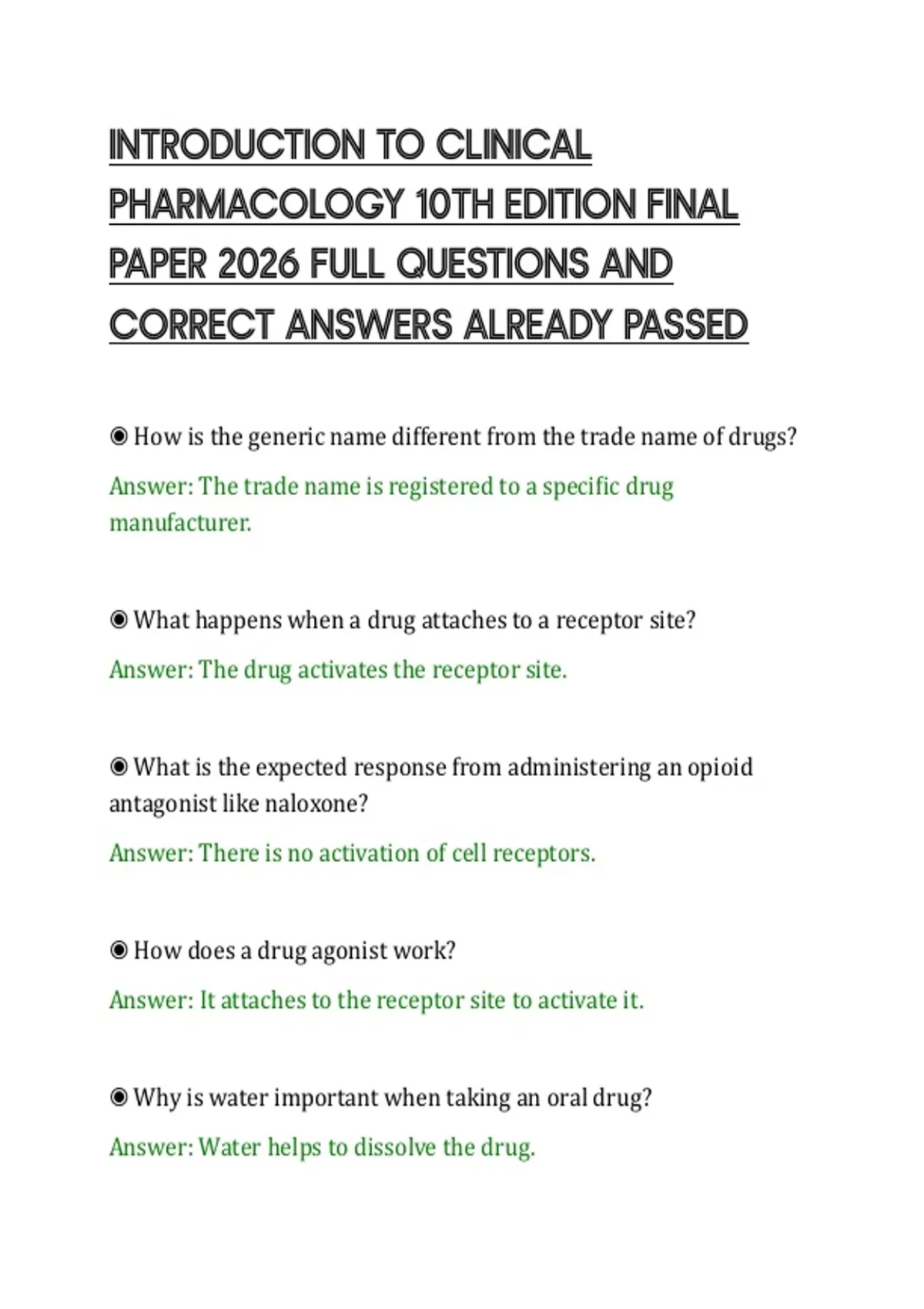 INTRODUCTION TO CLINICAL PHARMACOLOGY 10TH EDITION FINAL PAPER 2026 FULL QUESTIONS AND CORRECT ANSWERS ALREADY PASSED

◉ How is the generic name different from the trade name of drugs?

Answer: The trade name is registered to a specific drug manufacturer.

◉ What happens when a drug attaches to a receptor site?

Answer: The drug activates the receptor site.

◉ What is the expected response from administering an opioid antagonist like naloxone?

Answer: There is no activation of cell receptors.

◉ How does a drug agonist work?

Answer: It attaches to the receptor site to activate it.

◉ Why is water important when taking an oral drug?

Answer: Water helps to dissolve the drug.